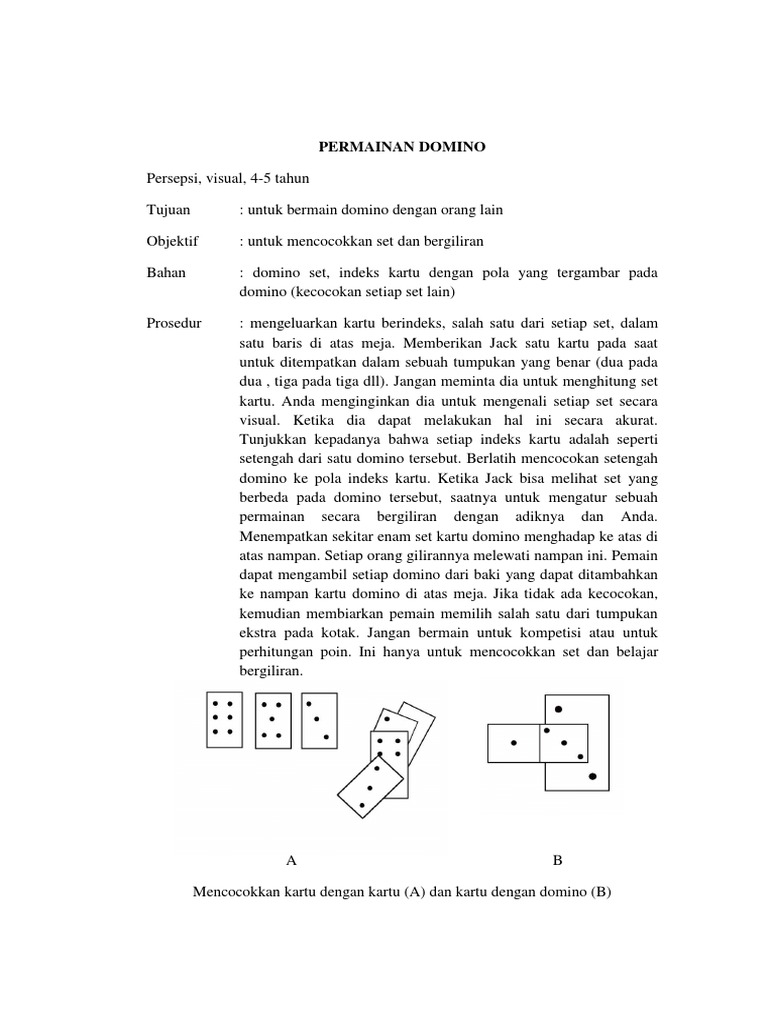 PERMAINAN DOMINO

Persepsi, visual, 4-5 tahun

Tujuan : untuk bermain domino dengan orang lain

Objektif : untuk mencocokkan set dan bergiliran

Bahan : domino set, indeks kartu dengan pola yang tergambar pada domino (kecocokan setiap set lain)

Prosedur : mengeluarkan kartu berindeks, salah satu dari setiap set, dalam satu baris di atas meja. Memberikan Jack satu kartu pada saat untuk ditempatkan dalam sebuah tumpukan yang benar (dua pada dua , tiga pada tiga dll). Jangan meminta dia untuk menghitung set kartu. Anda menginginkan dia untuk mengenali setiap set secara visual. Ketika dia dapat melakukan hal ini secara akurat. Tunjukkan kepadanya bahwa setiap indeks kartu adalah seperti setengah dari satu domino tersebut. Berlatih mencocokan setengah domino ke pola indeks kartu. Ketika Jack bisa melihat set yang berbeda pada domino tersebut, saatnya untuk mengatur sebuah permainan secara bergiliran dengan adiknya dan Anda. Menempatkan sekitar enam set kartu domino menghadap ke atas di atas nampan. Setiap orang gilirannya melewati nampan ini. Pemain dapat mengambil setiap domino dari baki yang dapat ditambahkan ke nampan kartu domino di atas meja. Jika tidak ada kecocokan, kemudian membiarkan pemain memilih salah satu dari tumpukan ekstra pada kotak. Jangan bermain untuk kompetisi atau untuk perhitungan poin. Ini hanya untuk mencocokkan set dan belajar bergiliran.

A

B

Mencocokkan kartu dengan kartu (A) dan kartu dengan domino (B)